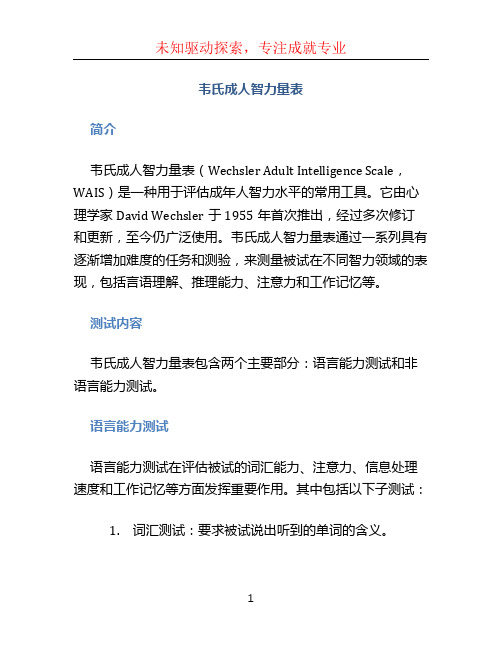 未知驱动探索，专注成就专业

韦氏成人智力量表

简介

韦氏成人智力量表（Wechsler Adult Intelligence Scale，WAIS）是一种用于评估成年人智力水平的常用工具。它由心理学家 David Wechsler 于 1955 年首次推出，经过多次修订和更新，至今仍广泛使用。韦氏成人智力量表通过一系列具有逐渐增加难度的任务和测验，来测量被试在不同智力领域的表现，包括言语理解、推理能力、注意力和工作记忆等。

测试内容

韦氏成人智力量表包含两个主要部分：语言能力测试和非语言能力测试。

语言能力测试

语言能力测试在评估被试的词汇能力、注意力、信息处理速度和工作记忆等方面发挥重要作用。其中包括以下子测试：

1. 词汇测试：要求被试说出听到的单词的含义。

1